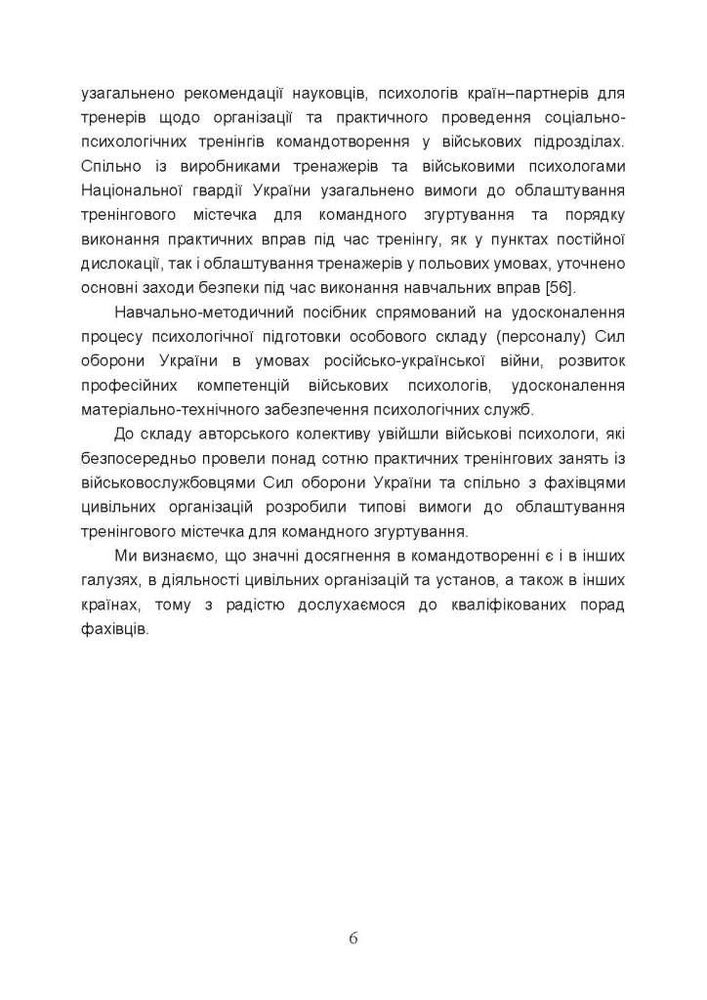 узагальнено рекомендації науковців, психологів країн–партнерів для тренерів щодо організації та практичного проведення соціально-психологічних тренінгів командотворення у військових підрозділах. Спільно із виробниками тренажерів та військовими психологами Національної гвардії України узагальнено вимоги до облаштування тренінгового містечка для командного згуртування та порядку виконання практичних вправ під час тренінгу, як у пунктах постійної дислокації, так і облаштування тренажерів у польових умовах, уточнено основні заходи безпеки під час виконання навчальних вправ [56].

Навчально-методичний посібник спрямований на удосконалення процесу психологічної підготовки особового складу (персоналу) Сил оборони України в умовах російсько-української війни, розвиток професійних компетенцій військових психологів, удосконалення матеріально-технічного забезпечення психологічних служб.

До складу авторського колективу увійшли військові психологи, які безпосередньо провели понад сотню практичних тренінгових занять із військовослужбовцями Сил оборони України та спільно з фахівцями цивільних організацій розробили типові вимоги до облаштування тренінгового містечка для командного згуртування.

Ми визнаємо, що значні досягнення в командотворенні є і в інших галузях, в діяльності цивільних організацій та установ, а також в інших країнах, тому з радістю дослухаємося до кваліфікованих порад фахівців.

6